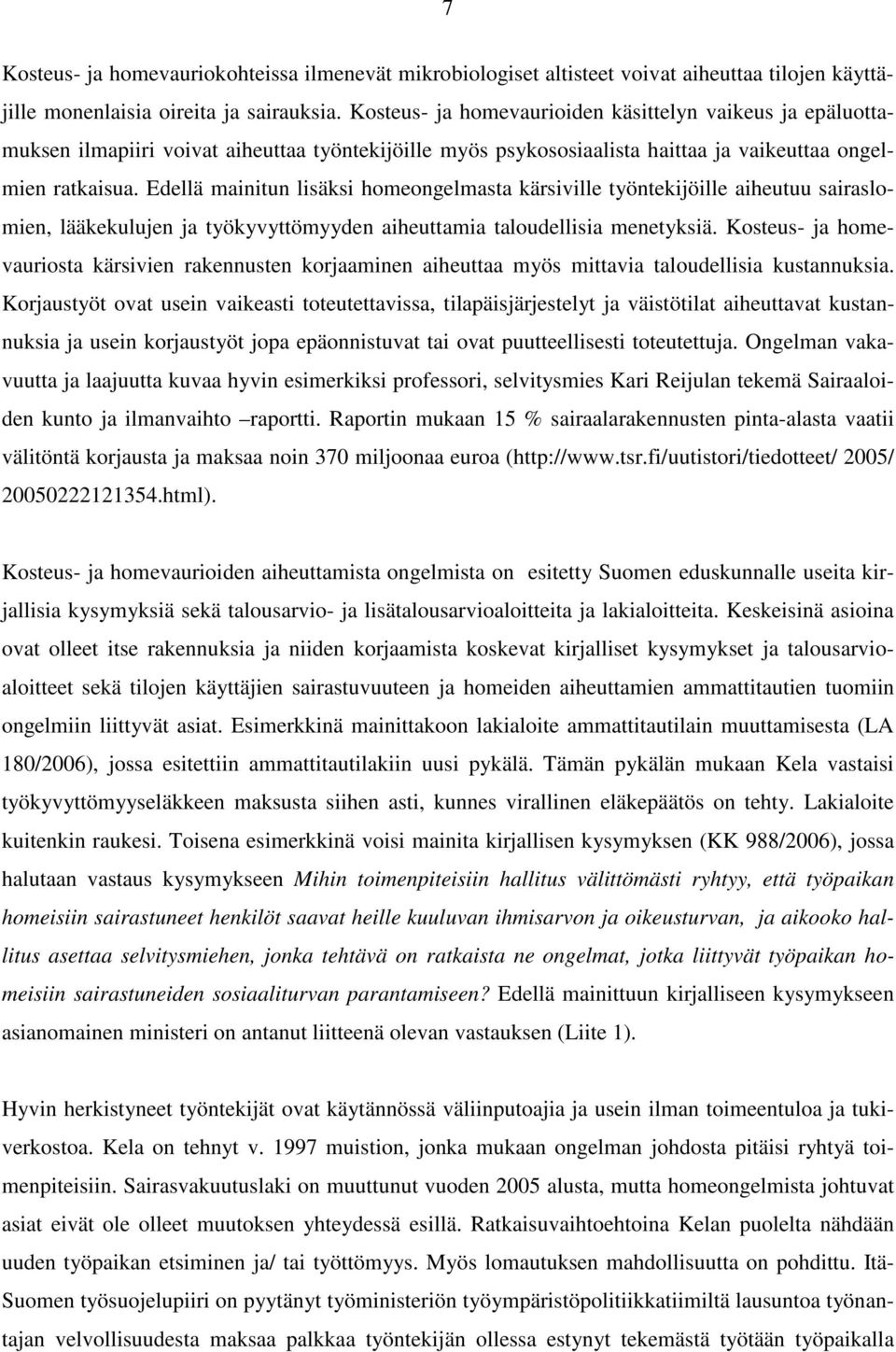 7

Kosteus- ja homevauriokohteissa ilmenevät mikrobiologiset altisteet voivat aiheuttaa tilojen käyttäjille monenlaisia oireita ja sairauksia. Kosteus- ja homevaurioiden käsittelyn vaikeus ja epäluottamuksen ilmapiiri voivat aiheuttaa työntekijöille myös psykososiaalista haittaa ja vaikeuttaa ongelmien ratkaisua. Edellä mainitun lisäksi homeongelmasta kärsiville työntekijöille aiheutuu sairaslomien, lääkekulujen ja työkyvyttömyyden aiheuttamia taloudellisia menetyksiä. Kosteus- ja homevauriosta kärsivien rakennusten korjaaminen aiheuttaa myös mittavia taloudellisia kustannuksia. Korjaustyöt ovat usein vaikeasti toteutettavissa, tilapäisjärjestelyt ja väistötilat aiheuttavat kustannuksia ja usein korjaustyöt jopa epäonnistuvat tai ovat puutteellisesti toteutettuja. Ongelman vakavuutta ja laajuutta kuvaa hyvin esimerkiksi professori, selvitysmies Kari Reijulan tekemä Sairaaloiden kunto ja ilmanvaihto –raportti. Raportin mukaan 15 % sairaalarakennusten pinta-alasta vaatii välitöntä korjausta ja maksaa noin 370 miljoonaa euroa (http://www.tsr.fi/uutistori/tiedotteet/ 2005/ 20050222121354.html).

Kosteus- ja homevaurioiden aiheuttamista ongelmista on esitetty Suomen eduskunnalle useita kirjallisia kysymyksiä sekä talousarvio- ja lisätalousarvioaloitteita ja lakialoitteita. Keskeisinä asioina ovat olleet itse rakennuksia ja niiden korjaamista koskevat kirjalliset kysymykset ja talousarvioaloitteet sekä tilojen käyttäjien sairastuvuuteen ja homeiden aiheuttamien ammattitautien tuomiin ongelmiin liittyvät asiat. Esimerkkinä mainittakoon lakialoite ammattitautilain muuttamisesta (LA 180/2006), jossa esitettiin ammattitautilakiin uusi pykälä. Tämän pykälän mukaan Kela vastaisi työkyvyttömyyseläkkeen maksusta siihen asti, kunnes virallinen eläkepäätös on tehty. Lakialoite kuitenkin raukesi. Toisena esimerkkinä voisi mainita kirjallisen kysymyksen (KK 988/2006), jossa halutaan vastaus kysymykseen Mihin toimenpiteisiin hallitus välittömästi ryhtyy, että työpaikan homeisiin sairastuneet henkilöt saavat heille kuuluvan ihmisarvon ja oikeusturvan, ja aikooko hallitus asettaa selvitysmiehen, jonka tehtävä on ratkaista ne ongelmat, jotka liittyvät työpaikan homeisiin sairastuneiden sosiaaliturvan parantamiseen? Edellä mainittuun kirjalliseen kysymykseen asianomainen ministeri on antanut liitteenä olevan vastauksen (Liite 1).

Hyvin herkistyneet työntekijät ovat käytännössä väliinputoajia ja usein ilman toimeentuloa ja tukiverkostoa. Kela on tehnyt v. 1997 muistion, jonka mukaan ongelman johdosta pitäisi ryhtyä toimenpiteisiin. Sairasvakuutuslaki on muuttunut vuoden 2005 alusta, mutta homeongelmista johtuvat asiat eivät ole olleet muutoksen yhteydessä esillä. Ratkaisuvaihtoehtoina Kelan puolelta nähdään uuden työpaikan etsiminen ja/ tai työttömyys. Myös lomautuksen mahdollisuutta on pohdittu. Itä-Suomen työsuojelupiiri on pyytänyt työministeriön työympäristöpolitiikkatiimiltä lausuntoa työnantajan velvollisuudesta maksaa palkkaa työntekijän ollessa estynyt tekemästä työtään työpaikalla